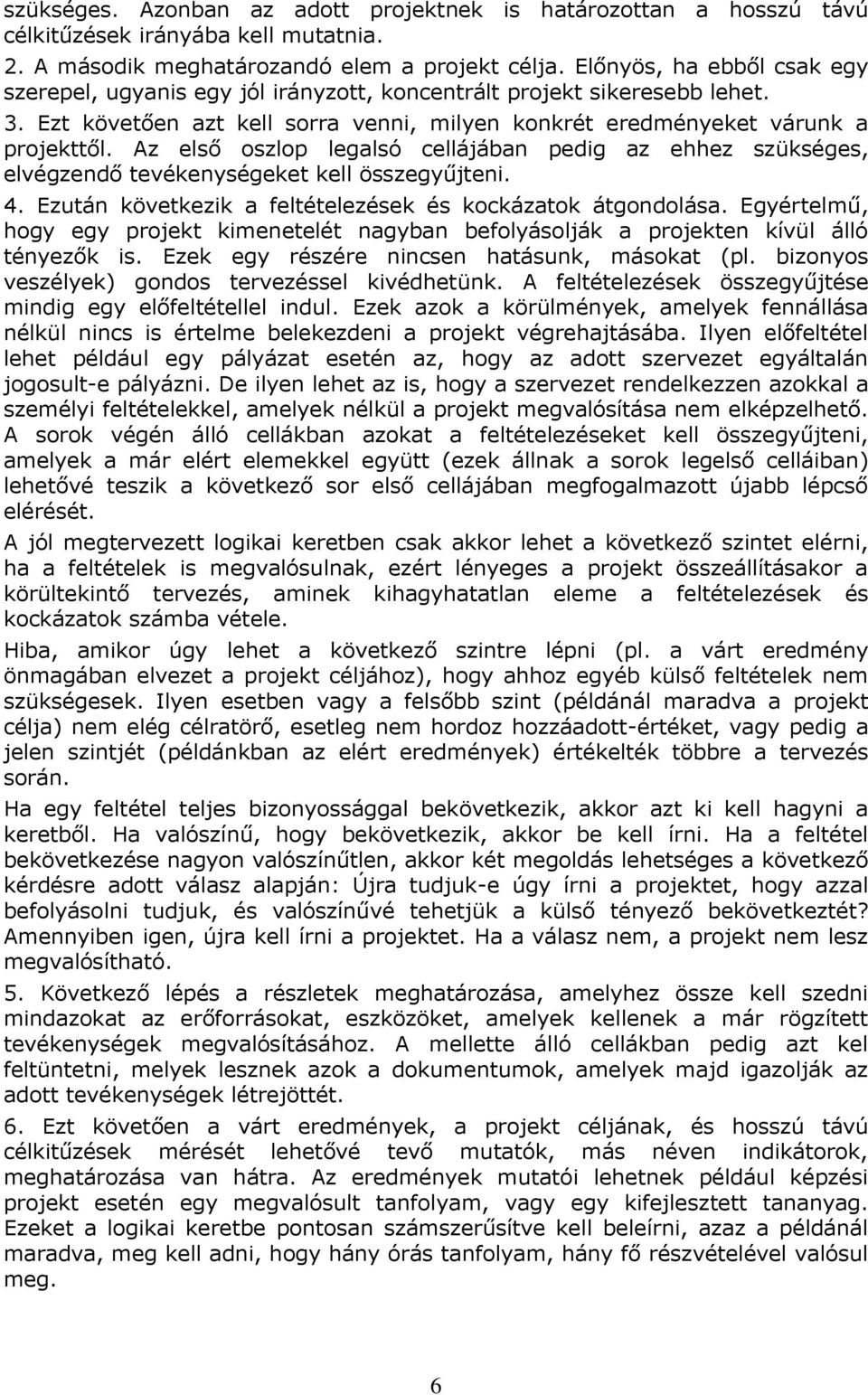 szükséges. Azonban az adott projektnek is határozottan a hosszú távú célkitűzések irányába kell mutatnia.

2. A második meghatározandó elem a projekt célja. Előnyös, ha ebből csak egy szerepel, ugyanis egy jól irányzott, koncentrált projekt sikeresebb lehet.

3. Ezt követően azt kell sorra venni, milyen konkrét eredményeket várunk a projekttől. Az első oszlop legalsó cellájában pedig az ehhez szükséges, elvégzendő tevékenységeket kell összegyűjteni.

4. Ezután következik a feltételezések és kockázatok átgondolása. Egyértelmű, hogy egy projekt kimenetelét nagyban befolyásolják a projekten kívül álló tényezők is. Ezek egy részére nincsen hatásunk, másokat (pl. bizonyos veszélyek) gondos tervezéssel kivédhetünk. A feltételezések összegyűjtése mindig egy előfeltétellel indul. Ezek azok a körülmények, amelyek fennállása nélkül nincs is értelme belekezdeni a projekt végrehajtásába. Ilyen előfeltétel lehet például egy pályázat esetén az, hogy az adott szervezet egyáltalán jogosult-e pályázni. De ilyen lehet az is, hogy a szervezet rendelkezzen azokkal a személyi feltételekkel, amelyek nélkül a projekt megvalósítása nem elképzelhető. A sorok végén álló cellákban azokat a feltételezéseket kell összegyűjteni, amelyek a már elért elemekkel együtt (ezek állnak a sorok legelső celláiban) lehetővé teszik a következő sor első cellájában megfogalmazott újabb lépcső elérését.

A jól megtervezett logikai keretben csak akkor lehet a következő szintet elérni, ha a feltételek is megvalósulnak, ezért lényeges a projekt összeállításakor a körültekintő tervezés, aminek kihagyhatatlan eleme a feltételezések és kockázatok számba vétele.

Hiba, amikor úgy lehet a következő szintre lépni (pl. a várt eredmény önmagában elvezet a projekt céljához), hogy ahhoz egyéb külső feltételek nem szükségesek. Ilyen esetben vagy a felsőbb szint (példánál maradva a projekt célja) nem elég célratörő, esetleg nem hordoz hozzáadott-értéket, vagy pedig a jelen szintjét (példánkban az elért eredmények) értékelték többre a tervezés során.

Ha egy feltétel teljes bizonyossággal bekövetkezik, akkor azt ki kell hagyni a keretből. Ha valószínű, hogy bekövetkezik, akkor be kell írni. Ha a feltétel bekövetkezése nagyon valószínűtlen, akkor két megoldás lehetséges a következő kérdésre adott válasz alapján: Újra tudjuk-e úgy írni a projektet, hogy azzal befolyásolni tudjuk, és valószínűvé tehetjük a külső tényező bekövetkeztét? Amennyiben igen, újra kell írni a projektet. Ha a válasz nem, a projekt nem lesz megvalósítható.

5. Következő lépés a részletek meghatározása, amelyhez össze kell szedni mindazokat az erőforrásokat, eszközöket, amelyek kellenek a már rögzített tevékenységek megvalósításához. A mellette álló cellákban pedig azt kel feltüntetni, melyek lesznek azok a dokumentumok, amelyek majd igazolják az adott tevékenységek létrejöttét.

6. Ezt követően a várt eredmények, a projekt céljának, és hosszú távú célkitűzések mérését lehetővé tevő mutatók, más néven indikátorok, meghatározása van hátra. Az eredmények mutatói lehetnek például képzési projekt esetén egy megvalósult tanfolyam, vagy egy kifejlesztett tananyag. Ezeket a logikai keretbe pontosan számszerűsítve kell beleírni, azaz a példánál maradva, meg kell adni, hogy hány órás tanfolyam, hány fő részvételével valósul meg.

6